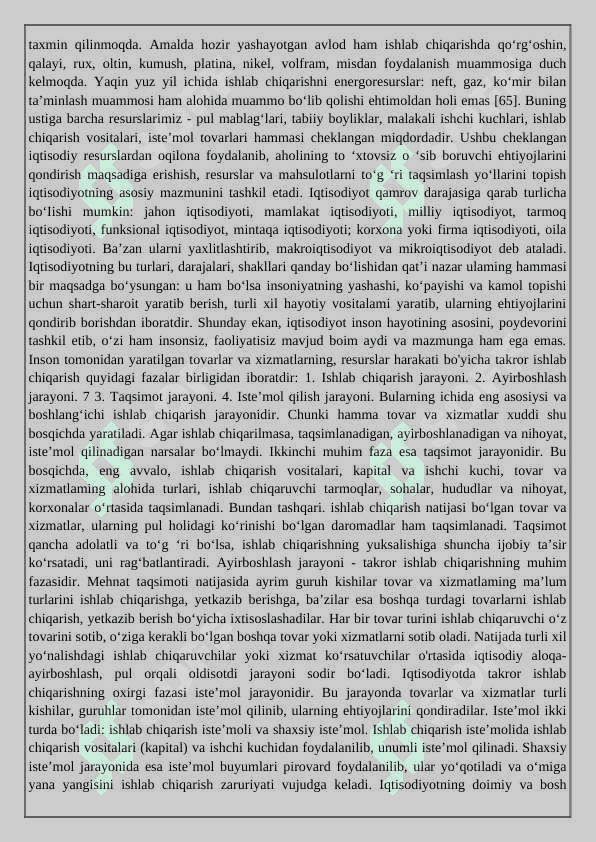 taxmin qilinmoqda. Amalda hozir yashayotgan avlod ham ishlab chiqarishda qo‘rg‘oshin, qalayi, rux, oltin, kumush, platina, nikel, volfram, misdan foydalanish muammosiga duch kelmoqda. Yaqin yuz yil ichida ishlab chiqarishni energoresurslar: neft, gaz, ko‘mir bilan ta’minlash muammosi ham alohida muammo bo‘lib qolishi ehtimoldan holi emas [65]. Buning ustiga barcha resurslarimiz - pul mablag‘lari, tabiiy boyliklar, malakali ishchi kuchlari, ishlab chiqarish vositalari, iste’mol tovarlari hammasi cheklangan miqdordadir. Ushbu cheklangan iqtisodiy resurslardan oqilona foydalanib, aholining to ‘xtovsiz o ‘sib boruvchi ehtiyojlarini qondirish maqsadiga erishish, resurslar va mahsulotlarni to‘g ‘ri taqsimlash yo‘llarini topish iqtisodiyotning asosiy mazmunini tashkil etadi. Iqtisodiyot qamrov darajasiga qarab turlicha bo‘lishi mumkin: jahon iqtisodiyoti, mamlakat iqtisodiyoti, milliy iqtisodiyot, tarmoq iqtisodiyoti, funksional iqtisodiyot, mintaqa iqtisodiyoti; korxona yoki firma iqtisodiyoti, oila iqtisodiyoti. Ba’zan ularni yaxlitlashtirib, makroiqtisodiyot va mikroiqtisodiyot deb ataladi. Iqtisodiyotning bu turlari, darajalari, shakllari qanday bo‘lishidan qat’i nazar ulaming hammasi bir maqsadga bo‘ysungan: u ham bo‘lsa insoniyatning yashashi, ko‘payishi va kamol topishi uchun shart-sharoit yaratib berish, turli xil hayotiy vositalami yaratib, ularning ehtiyojlarini qondirib borishdan iboratdir. Shunday ekan, iqtisodiyot inson hayotining asosini, poydevorini tashkil etib, o‘zi ham insonsiz, faoliyatisiz mavjud boim aydi va mazmunga ham ega emas. Inson tomonidan yaratilgan tovarlar va xizmatlarning, resurslar harakati bo'yicha takror ishlab chiqarish quyidagi fazalar birligidan iboratdir: 1. Ishlab chiqarish jarayoni. 2. Ayirboshlash jarayoni. 7 3. Taqsimot jarayoni. 4. Iste’mol qilish jarayoni. Bularning ichida eng asosiysi va boshlang‘ichi ishlab chiqarish jarayonidir. Chunki hamma tovar va xizmatlar xuddi shu bosqichda yaratiladi. Agar ishlab chiqarilmasa, taqsimlanadigan, ayirboshlanadigan va nihoyat, iste’mol qilinadigan narsalar bo‘lmaydi. Ikkinchi muhim faza esa taqsimot jarayonidir. Bu bosqichda, eng avvalo, ishlab chiqarish vositalari, kapital va ishchi kuchi, tovar va xizmatlaming alohida turlari, ishlab chiqaruvchi tarmoqlar, sohalar, hududlar va nihoyat, korxonalar o‘rtasida taqsimlanadi. Bundan tashqari. ishlab chiqarish natijasi bo‘lgan tovar va xizmatlar, ularning pul holidagi ko‘rinishi bo‘lgan daromadlar ham taqsimlanadi. Taqsimot qancha adolatli va to‘g ‘ri bo‘lsa, ishlab chiqarishning yuksalishiga shuncha ijobiy ta’sir ko‘rsatadi, uni rag‘batlantiradi. Ayirboshlash jarayoni - takror ishlab chiqarishning muhim fazasidir. Mehnat taqsimoti natijasida ayrim guruh kishilar tovar va xizmatlaming ma’lum turlarini ishlab chiqarishga, yetkazib berishga, ba’zilar esa boshqa turdagi tovarlarni ishlab chiqarish, yetkazib berish bo‘yicha ixtisoslashadilar. Har bir tovar turini ishlab chiqaruvchi o‘z tovarini sotib, o‘ziga kerakli bo‘lgan boshqa tovar yoki xizmatlarni sotib oladi. Natijada turli xil yo‘nalishdagi ishlab chiqaruvchilar yoki xizmat ko‘rsatuvchilar o'rtasida iqtisodiy aloqa-ayirboshlash, pul orqali oldisotdi jarayoni sodir bo‘ladi. Iqtisodiyotda takror ishlab chiqarishning oxirgi fazasi iste’mol jarayonidir. Bu jarayonda tovarlar va xizmatlar turli kishilar, guruhlar tomonidan iste’mol qilinib, ularning ehtiyojlarini qondiradilar. Iste’mol ikki turda bo‘ladi: ishlab chiqarish iste’moli va shaxsiy iste’mol. Ishlab chiqarish iste’molida ishlab chiqarish vositalari (kapital) va ishchi kuchidan foydalanilib, unumli iste’mol qilinadi. Shaxsiy iste’mol jarayonida esa iste’mol buyumlari pirovard foydalanilib, ular yo‘qotiladi va o‘miga yana yangisini ishlab chiqarish zaruriyati vujudga keladi. Iqtisodiyotning doimiy va bosh